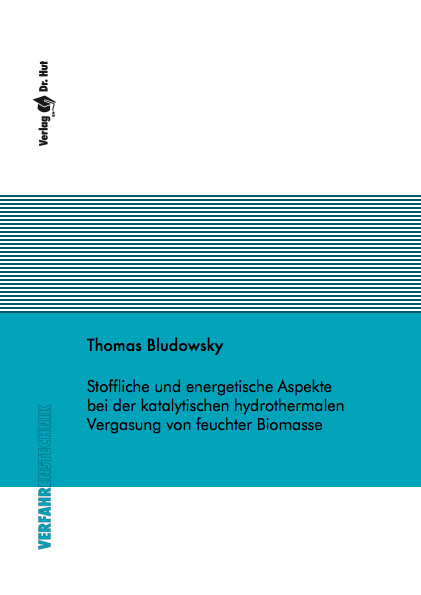 Verlag Dr. Hut

Thomas Bludowsky

Stoffliche und energetische Aspekte bei der katalytischen hydrothermalen Vergasung von feuchter Biomasse

VERFAHRENSTECHNIK